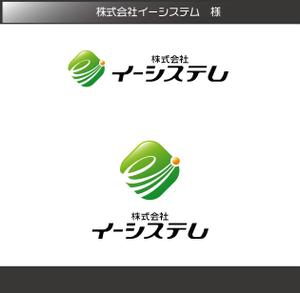 株式会社イーシステム　様

株式会社
イーシステム

株式会社
イーシステム